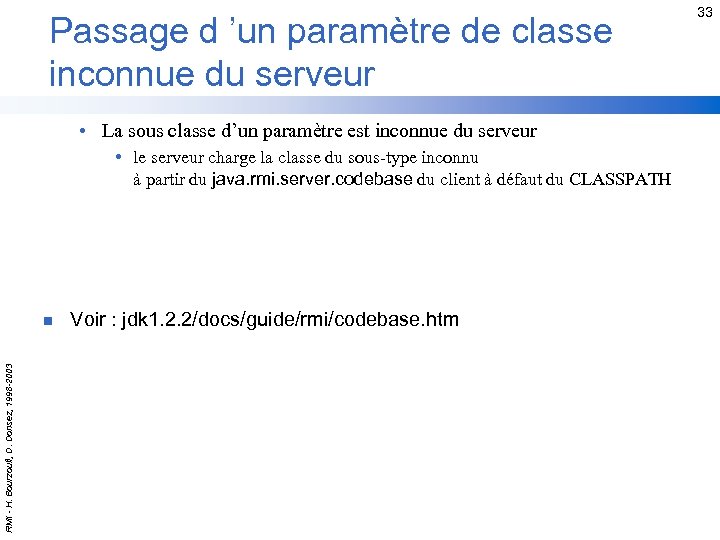 33

Passage d 'un paramètre de classe inconnue du serveur

• La sous classe d'un paramètre est inconnue du serveur
  • le serveur charge la classe du sous-type inconnu à partir du java.rmi.server.codebase du client à défaut du CLASSPATH

■ Voir : jdk1.2.2/docs/guide/rmi/codebase.htm

RMI - H. Bourzoufi, D. Donsez, 1998-2003